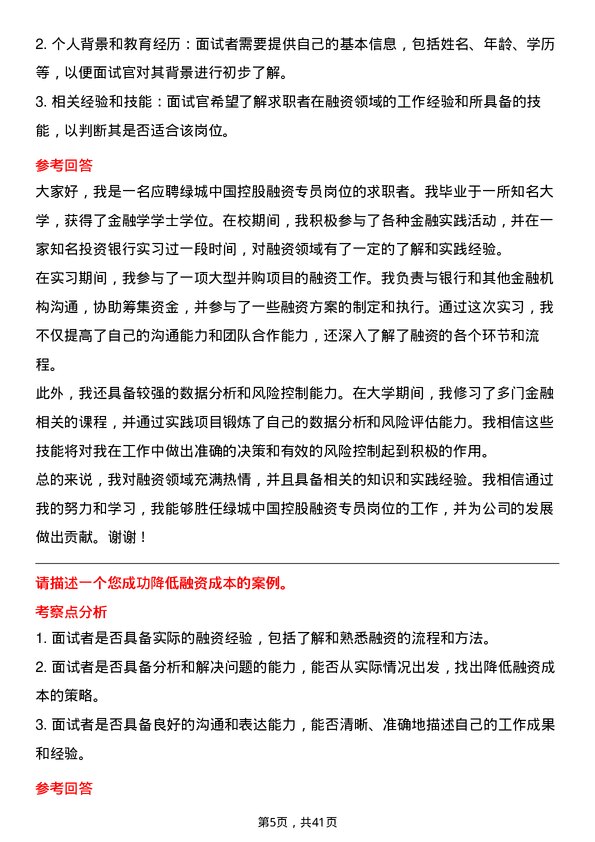 2. 个人背景和教育经历：面试者需要提供自己的基本信息，包括姓名、年龄、学历等，以便面试官对其背景进行初步了解。

3. 相关经验和技能：面试官希望了解求职者在融资领域的工作经验和所具备的技能，以判断其是否适合该岗位。

参考回答

大家好，我是一名应聘绿城中国控股融资专员岗位的求职者。我毕业于一所知名大学，获得了金融学学士学位。在校期间，我积极参与了各种金融实践活动，并在一家知名投资银行实习过一段时间，对融资领域有了一定的了解和实践经验。

在实习期间，我参与了一项大型并购项目的融资工作。我负责与银行和其他金融机构沟通，协助筹集资金，并参与了一些融资方案的制定和执行。通过这次实习，我不仅提高了自己的沟通能力和团队合作能力，还深入了解了融资的各个环节和流程。

此外，我还具备较强的数据分析和风险控制能力。在大学期间，我修习了多门金融相关的课程，并通过实践项目锻炼了自己的数据分析和风险评估能力。我相信这些技能将对我在工作中做出准确的决策和有效的风险控制起到积极的作用。

总的来说，我对融资领域充满热情，并且具备相关的知识和实践经验。我相信通过我的努力和学习，我能够胜任绿城中国控股融资专员岗位的工作，并为公司的发展做出贡献。谢谢！

请描述一个您成功降低融资成本的案例。

考察点分析

1. 面试者是否具备实际的融资经验，包括了解和熟悉融资的流程和方法。

2. 面试者是否具备分析和解决问题的能力，能否从实际情况出发，找出降低融资成本的策略。

3. 面试者是否具备良好的沟通和表达能力，能否清晰、准确地描述自己的工作成果和经验。

参考回答

第5页，共41页